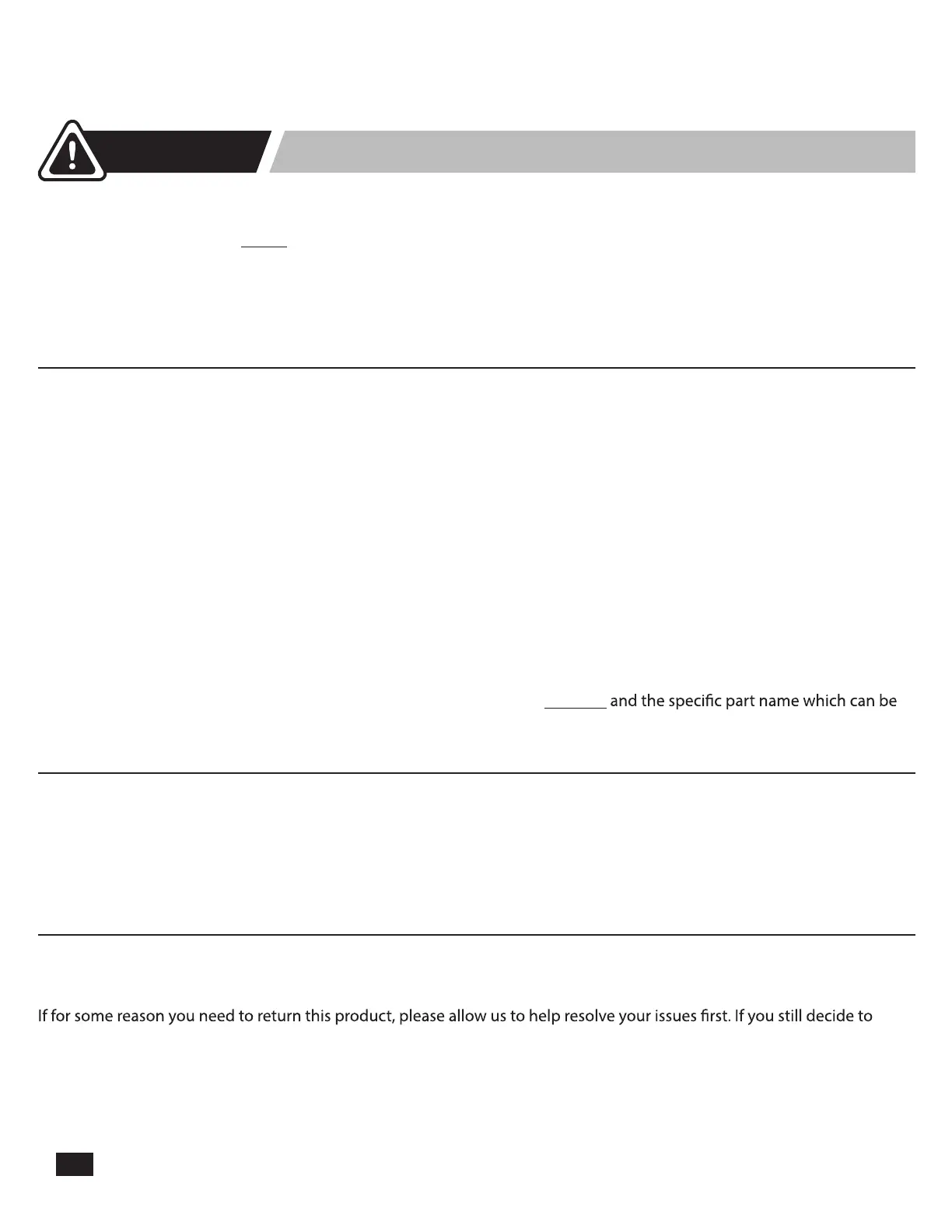 and the specific part name which can be

If for some reason you need to return this product, please allow us to help resolve your issues first. If you still decide to